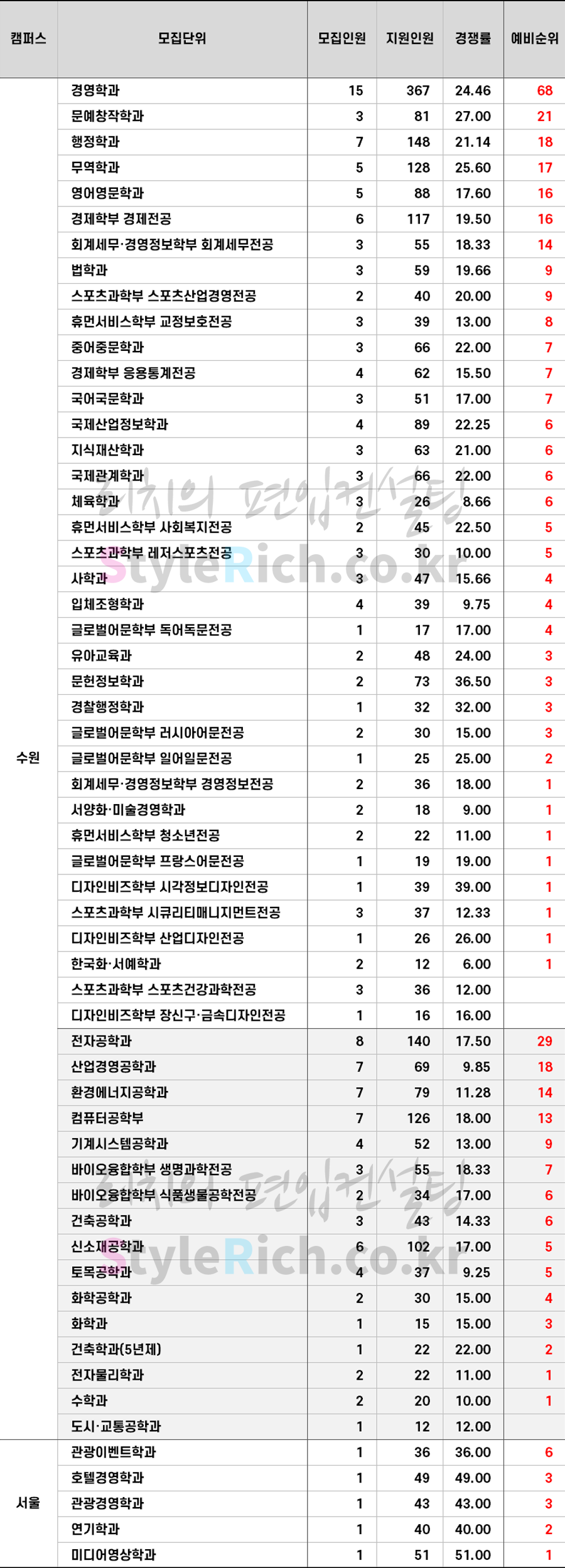 | 캠퍼스 | 모집단위 | 모집인원 | 지원인원 | 경쟁률 | 예비순위 |
|---|---|---|---|---|---|
| 수원 | 경영학과 | 15 | 367 | 24.46 | 68 |
| | 문예창작학과 | 3 | 81 | 27.00 | 21 |
| | 행정학과 | 7 | 148 | 21.14 | 18 |
| | 무역학과 | 5 | 128 | 25.60 | 17 |
| | 영어영문학과 | 5 | 88 | 17.60 | 16 |
| | 경제학부 경제전공 | 6 | 117 | 19.50 | 16 |
| | 회계세무·경영정보학부 회계세무전공 | 3 | 55 | 18.33 | 14 |
| | 법학과 | 3 | 59 | 19.66 | 9 |
| | 스포츠과학부 스포츠산업경영전공 | 2 | 40 | 20.00 | 9 |
| | 휴먼서비스학부 교정보호전공 | 3 | 39 | 13.00 | 8 |
| | 중어중문학과 | 3 | 66 | 22.00 | 7 |
| | 경제학부 응용통계전공 | 4 | 62 | 15.50 | 7 |
| | 국어국문학과 | 3 | 51 | 17.00 | 7 |
| | 국제산업정보학과 | 4 | 89 | 22.25 | 6 |
| | 지식재산학과 | 3 | 63 | 21.00 | 6 |
| | 국제관계학과 | 3 | 66 | 22.00 | 6 |
| | 체육학과 | 3 | 26 | 8.66 | 6 |
| | 휴먼서비스학부 사회복지전공 | 2 | 45 | 22.50 | 5 |
| | 스포츠과학부 레저스포츠전공 | 3 | 30 | 10.00 | 5 |
| | 사학과 | 3 | 47 | 15.66 | 4 |
| | 입체조형학과 | 4 | 39 | 9.75 | 4 |
| | 글로벌어문학부 독어독문전공 | 1 | 17 | 17.00 | 4 |
| | 유아교육과 | 2 | 48 | 24.00 | 3 |
| | 문헌정보학과 | 2 | 73 | 36.50 | 3 |
| | 경찰행정학과 | 1 | 32 | 32.00 | 3 |
| | 글로벌어문학부 러시아어문전공 | 2 | 30 | 15.00 | 3 |
| | 글로벌어문학부 일어일문전공 | 1 | 25 | 25.00 | 2 |
| | 회계세무·경영정보학부 경영정보전공 | 2 | 36 | 18.00 | 1 |
| | 서양화·미술경영학과 | 2 | 18 | 9.00 | 1 |
| | 휴먼서비스학부 청소년전공 | 2 | 22 | 11.00 | 1 |
| | 글로벌어문학부 프랑스어문전공 | 1 | 19 | 19.00 | 1 |
| | 디자인비즈학부 시각정보디자인전공 | 1 | 39 | 39.00 | 1 |
| | 스포츠과학부 시큐리티매니지먼트전공 | 3 | 37 | 12.33 | 1 |
| | 디자인비즈학부 산업디자인전공 | 1 | 26 | 26.00 | 1 |
| | 한국화·서예학과 | 2 | 12 | 6.00 | 1 |
| | 스포츠과학부 스포츠건강과학전공 | 3 | 36 | 12.00 | |
| | 디자인비즈학부 장신구·금속디자인전공 | 1 | 16 | 16.00 | |
| | 전자공학과 | 8 | 140 | 17.50 | 29 |
| | 산업경영공학과 | 7 | 69 | 9.85 | 18 |
| | 환경에너지공학과 | 7 | 79 | 11.28 | 14 |
| | 컴퓨터공학부 | 7 | 126 | 18.00 | 13 |
| | 기계시스템공학과 | 4 | 52 | 13.00 | 9 |
| | 바이오융합학부 생명과학전공 | 3 | 55 | 18.33 | 7 |
| | 바이오융합학부 식품생물공학전공 | 2 | 34 | 17.00 | 6 |
| | 건축공학과 | 3 | 43 | 14.33 | 6 |
| | 신소재공학과 | 6 | 102 | 17.00 | 5 |
| | 토목공학과 | 4 | 37 | 9.25 | 5 |
| | 화학공학과 | 2 | 30 | 15.00 | 4 |
| | 화학과 | 1 | 15 | 15.00 | 3 |
| | 건축학과(5년제) | 1 | 22 | 22.00 | 2 |
| | 전자물리학과 | 2 | 22 | 11.00 | 1 |
| | 수학과 | 2 | 20 | 10.00 | 1 |
| | 도시·교통공학과 | 1 | 12 | 12.00 | |
| 서울 | 관광이벤트학과 | 1 | 36 | 36.00 | 6 |
| | 호텔경영학과 | 1 | 49 | 49.00 | 3 |
| | 관광경영학과 | 1 | 43 | 43.00 | 3 |
| | 연기학과 | 1 | 40 | 40.00 | 2 |
| | 미디어영상학과 | 1 | 51 | 51.00 | 1 |

리치의 편입컨설팅
StyleRich.co.kr
리치의 편입컨설팅
StyleRich.co.kr